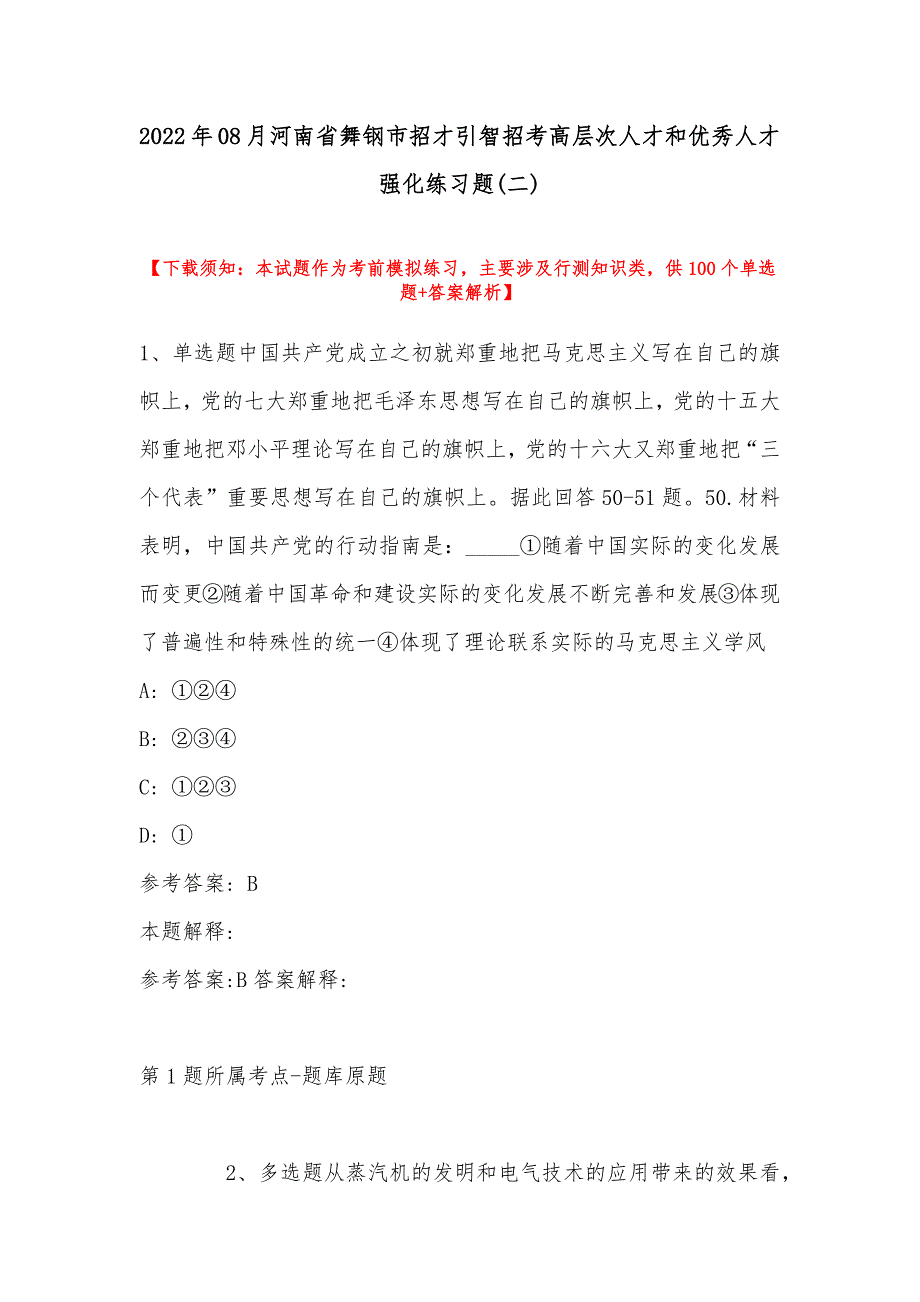 2022年08月河南省舞钢市招才引智招考高层次人才和优秀人才强化练习题(二)

【下载须知：本试题作为考前模拟练习，主要涉及行测知识类，供100个单选题+答案解析】

1、单选题中国共产党成立之初就郑重地把马克思主义写在自己的旗帜上，党的七大郑重地把毛泽东思想写在自己的旗帜上，党的十五大郑重地把邓小平理论写在自己的旗帜上，党的十六大又郑重地把“三个代表”重要思想写在自己的旗帜上。据此回答50-51题。50.材料表明，中国共产党的行动指南是：_____①随着中国实际的变化发展而变更②随着中国革命和建设实际的变化发展不断完善和发展③体现了普遍性和特殊性的统一④体现了理论联系实际的马克思主义学风

A: ①②④

B: ②③④

C: ①②③

D: ①

参考答案: B

本题解释:

参考答案:B答案解释:

第1题所属考点-题库原题

2、多选题从蒸汽机的发明和电气技术的应用带来的效果看，